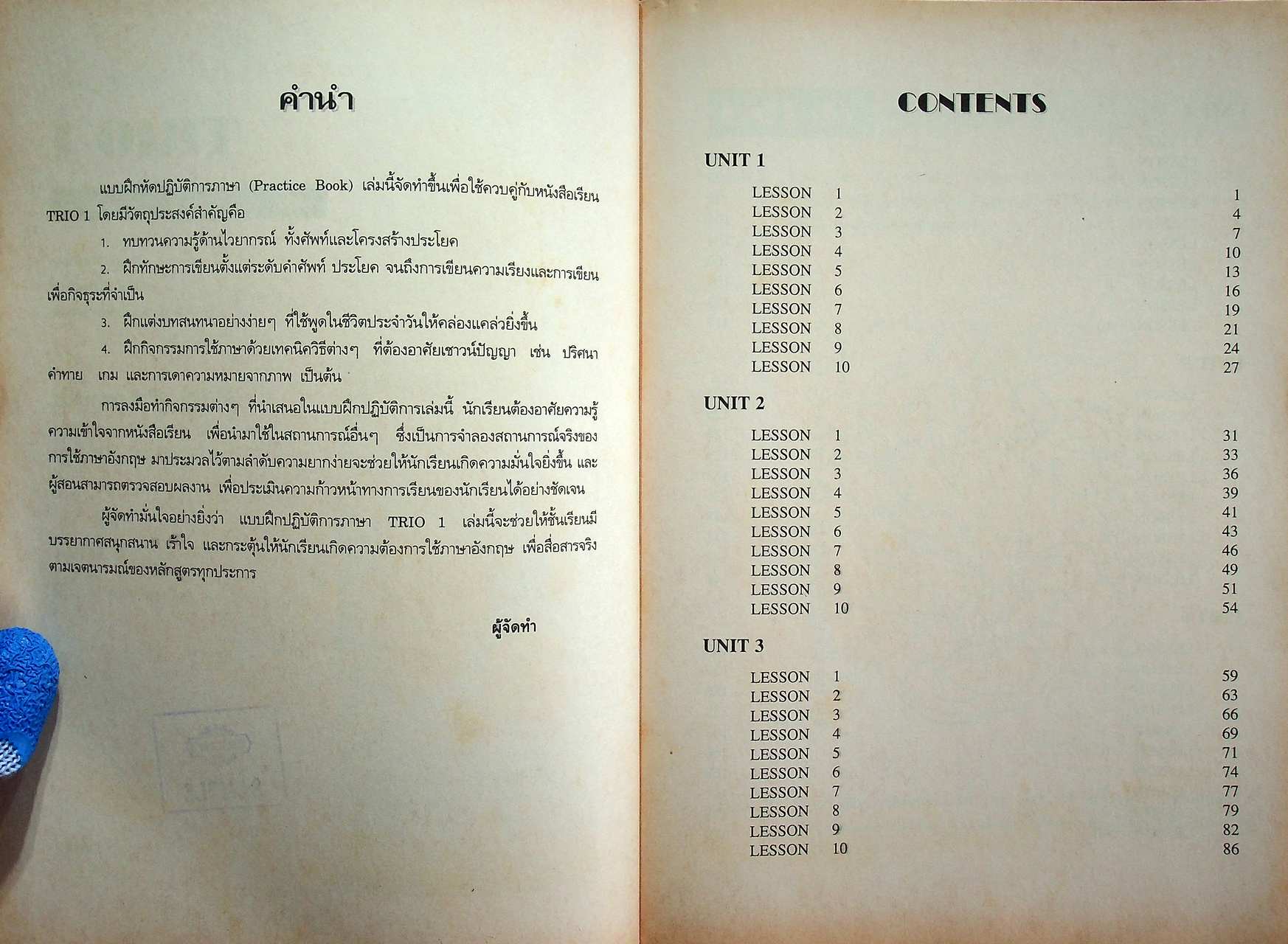 คำนำ

แบบฝึกหัดปฏิบัติการภาษา (Practice Book) เล่มนี้จัดทำขึ้นเพื่อใช้ควบคู่กับหนังสือเรียน TRIO 1 โดยมีวัตถุประสงค์สำคัญคือ

1. ทบทวนความรู้ด้านไวยากรณ์ ทั้งศัพท์และโครงสร้างประโยค

2. ฝึกทักษะการเขียนตั้งแต่ระดับคำศัพท์ ประโยค จนถึงการเขียนความเรียงและการเขียนเพื่อกิจธุระที่จำเป็น

3. ฝึกแต่งบทสนทนาอย่างง่ายๆ ที่ใช้พูดในชีวิตประจำวันให้คล่องแคล่วยิ่งขึ้น

4. ฝึกกิจกรรมการใช้ภาษาด้วยเทคนิควิธีต่างๆ ที่ต้องอาศัยเชาวน์ปัญญา เช่น ปริศนาคำทาย เกม และการเดาความหมายจากภาพ เป็นต้น

การลงมือทำกิจกรรมต่างๆ ที่นำเสนอในแบบฝึกปฏิบัติการเล่มนี้ นักเรียนต้องอาศัยความรู้ความเข้าใจจากหนังสือเรียน เพื่อนำมาใช้ในสถานการณ์อื่นๆ ซึ่งเป็นการจำลองสถานการณ์จริงของการใช้ภาษาอังกฤษ มาประมวลไว้ตามลำดับความยากง่ายจะช่วยให้นักเรียนเกิดความมั่นใจยิ่งขึ้น และผู้สอนสามารถตรวจสอบผลงาน เพื่อประเมินความก้าวหน้าทางการเรียนของนักเรียนได้อย่างชัดเจน

ผู้จัดทำมั่นใจอย่างยิ่งว่า แบบฝึกปฏิบัติการภาษา TRIO 1 เล่มนี้จะช่วยให้ชั้นเรียนมีบรรยากาศสนุกสนาน เร้าใจ และกระตุ้นให้นักเรียนเกิดความต้องการใช้ภาษาอังกฤษ เพื่อสื่อสารจริงตามเจตนารมณ์ของหลักสูตรทุกประการ

ผู้จัดทำ

CONTENTS

UNIT 1
LESSON 1 1
LESSON 2 4
LESSON 3 7
LESSON 4 10
LESSON 5 13
LESSON 6 16
LESSON 7 19
LESSON 8 21
LESSON 9 24
LESSON 10 27

UNIT 2
LESSON 1 31
LESSON 2 33
LESSON 3 36
LESSON 4 39
LESSON 5 41
LESSON 6 43
LESSON 7 46
LESSON 8 49
LESSON 9 51
LESSON 10 54

UNIT 3
LESSON 1 59
LESSON 2 63
LESSON 3 66
LESSON 4 69
LESSON 5 71
LESSON 6 74
LESSON 7 77
LESSON 8 79
LESSON 9 82
LESSON 10 86